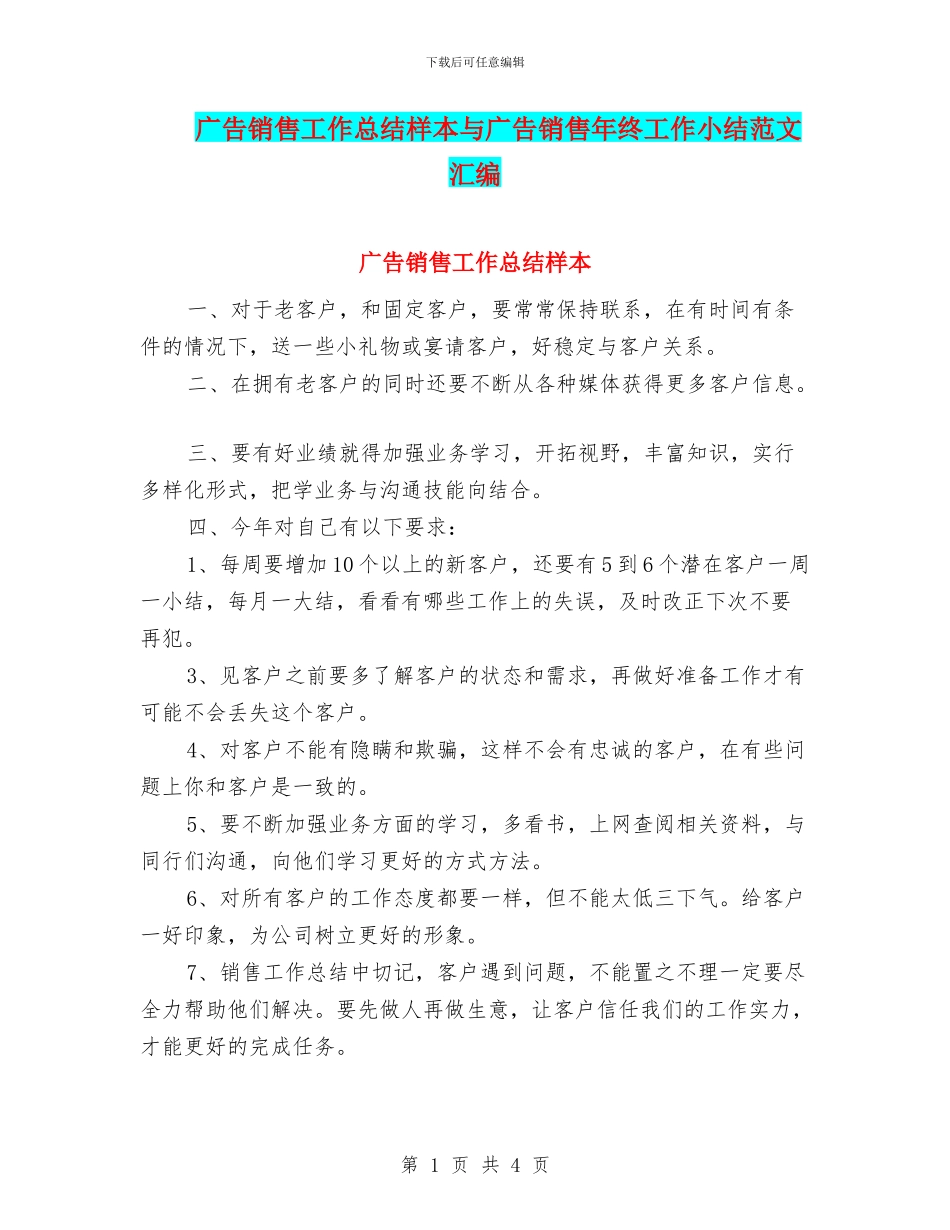 下载后可任意编辑

广告销售工作总结样本与广告销售年终工作小结范文汇编

广告销售工作总结样本

一、对于老客户，和固定客户，要常常保持联系，在有时间有条件的情况下，送一些小礼物或宴请客户，好稳定与客户关系。

二、在拥有老客户的同时还要不断从各种媒体获得更多客户信息。

三、要有好业绩就得加强业务学习，开拓视野，丰富知识，实行多样化形式，把学业务与沟通技能向结合。

四、今年对自己有以下要求：

1、每周要增加10个以上的新客户，还要有5到6个潜在客户一周一小结，每月一大结，看看有哪些工作上的失误，及时改正下次不要再犯。

3、见客户之前要多了解客户的状态和需求，再做好准备工作才有可能不会丢失这个客户。

4、对客户不能有隐瞒和欺骗，这样不会有忠诚的客户，在有些问题上你和客户是一致的。

5、要不断加强业务方面的学习，多看书，上网查阅相关资料，与同行们沟通，向他们学习更好的方式方法。

6、对所有客户的工作态度都要一样，但不能太低三下气。给客户一好印象，为公司树立更好的形象。

7、销售工作总结中切记，客户遇到问题，不能置之不理一定要尽全力帮助他们解决。要先做人再做生意，让客户信任我们的工作实力，才能更好的完成任务。

第 1 页 共 4 页